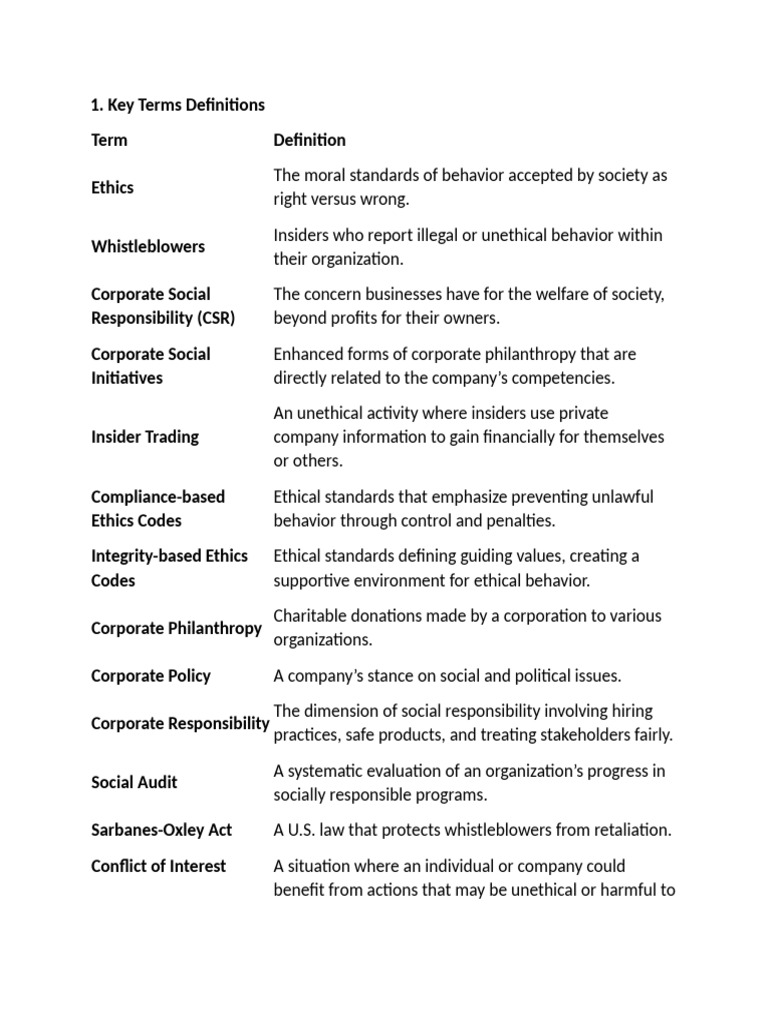 1. Key Terms Definitions

| Term | Definition |
|---|---|
| Ethics | The moral standards of behavior accepted by society as right versus wrong. |
| Whistleblowers | Insiders who report illegal or unethical behavior within their organization. |
| Corporate Social Responsibility (CSR) | The concern businesses have for the welfare of society, beyond profits for their owners. |
| Corporate Social Initiatives | Enhanced forms of corporate philanthropy that are directly related to the company's competencies. |
| Insider Trading | An unethical activity where insiders use private company information to gain financially for themselves or others. |
| Compliance-based Ethics Codes | Ethical standards that emphasize preventing unlawful behavior through control and penalties. |
| Integrity-based Ethics Codes | Ethical standards defining guiding values, creating a supportive environment for ethical behavior. |
| Corporate Philanthropy | Charitable donations made by a corporation to various organizations. |
| Corporate Policy | A company's stance on social and political issues. |
| Corporate Responsibility | The dimension of social responsibility involving hiring practices, safe products, and treating stakeholders fairly. |
| Social Audit | A systematic evaluation of an organization's progress in socially responsible programs. |
| Sarbanes-Oxley Act | A U.S. law that protects whistleblowers from retaliation. |
| Conflict of Interest | A situation where an individual or company could benefit from actions that may be unethical or harmful to |